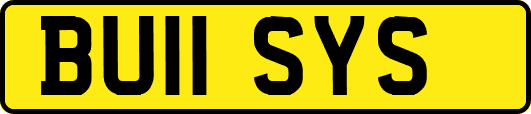 BU11 SYS